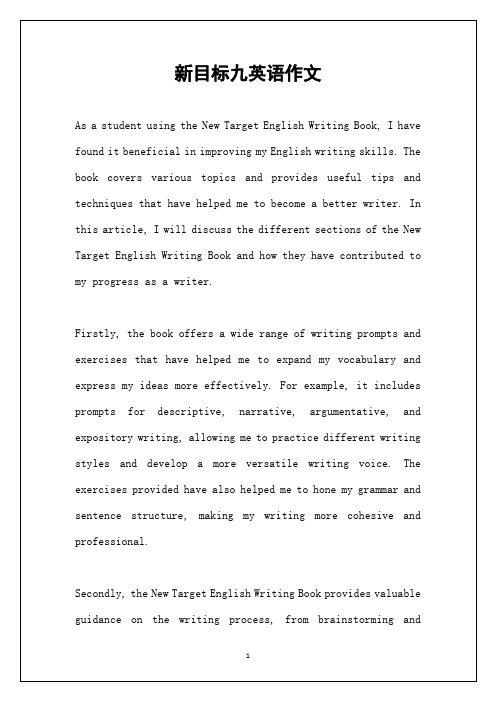 新目标九英语作文

As a student using the New Target English Writing Book, I have found it beneficial in improving my English writing skills. The book covers various topics and provides useful tips and techniques that have helped me to become a better writer. In this article, I will discuss the different sections of the New Target English Writing Book and how they have contributed to my progress as a writer.

Firstly, the book offers a wide range of writing prompts and exercises that have helped me to expand my vocabulary and express my ideas more effectively. For example, it includes prompts for descriptive, narrative, argumentative, and expository writing, allowing me to practice different writing styles and develop a more versatile writing voice. The exercises provided have also helped me to hone my grammar and sentence structure, making my writing more cohesive and professional.

Secondly, the New Target English Writing Book provides valuable guidance on the writing process, from brainstorming and

1